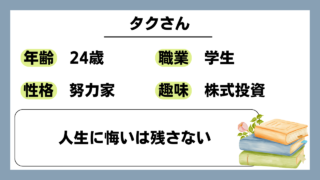 タクさん

年齢 24歳

職業 学生

性格 努力家

趣味 株式投資

人生に悔いは残さない